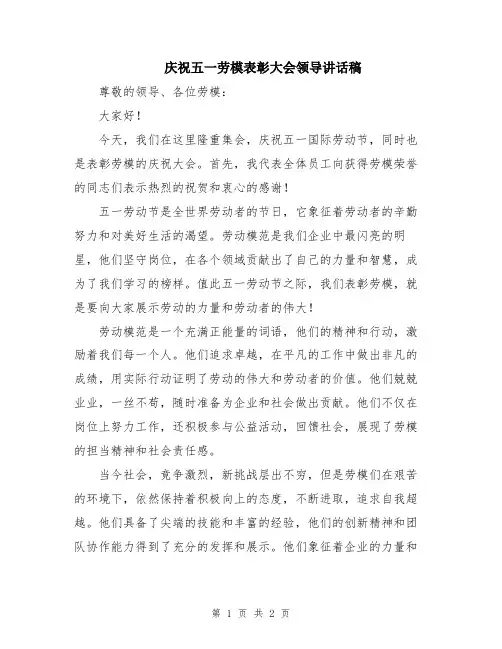 庆祝五一劳模表彰大会领导讲话稿

尊敬的领导、各位劳模：

大家好！

今天，我们在这里隆重集会，庆祝五一国际劳动节，同时也是表彰劳模的庆祝大会。首先，我代表全体员工向获得劳模荣誉的同志们表示热烈的祝贺和衷心的感谢！

五一劳动节是全世界劳动者的节日，它象征着劳动者的辛勤努力和对美好生活的渴望。劳动模范是我们企业中最闪亮的明星，他们坚守岗位，在各个领域贡献出了自己的力量和智慧，成为了我们学习的榜样。值此五一劳动节之际，我们表彰劳模，就是要向大家展示劳动的力量和劳动者的伟大！

劳动模范是一个充满正能量的词语，他们的精神和行动，激励着我们每一个人。他们追求卓越，在平凡的工作中做出非凡的成绩，用实际行动证明了劳动的伟大和劳动者的价值。他们兢兢业业，一丝不苟，随时准备为企业和社会做出贡献。他们不仅在岗位上努力工作，还积极参与公益活动，回馈社会，展现了劳模的担当精神和社会责任感。

当今社会，竞争激烈，新挑战层出不穷，但是劳模们在艰苦的环境下，依然保持着积极向上的态度，不断进取，追求自我超越。他们具备了尖端的技能和丰富的经验，他们的创新精神和团队协作能力得到了充分的发挥和展示。他们象征着企业的力量和

第 1 页 共 2 页